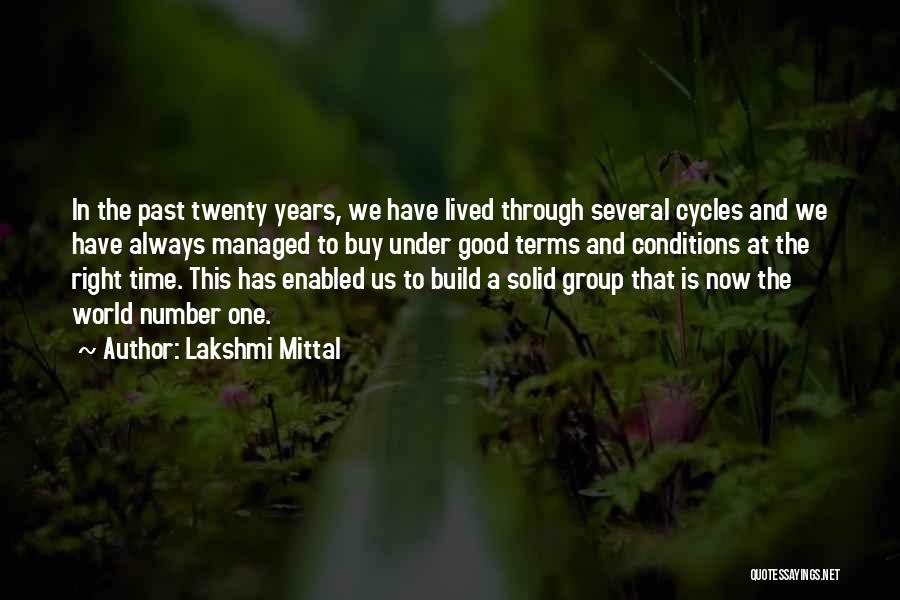 In the past twenty years, we have lived through several cycles and we have always managed to buy under good terms and conditions at the right time. This has enabled us to build a solid group that is now the world number one.

~ Author: Lakshmi Mittal

QUOTESSAYINGS.NET